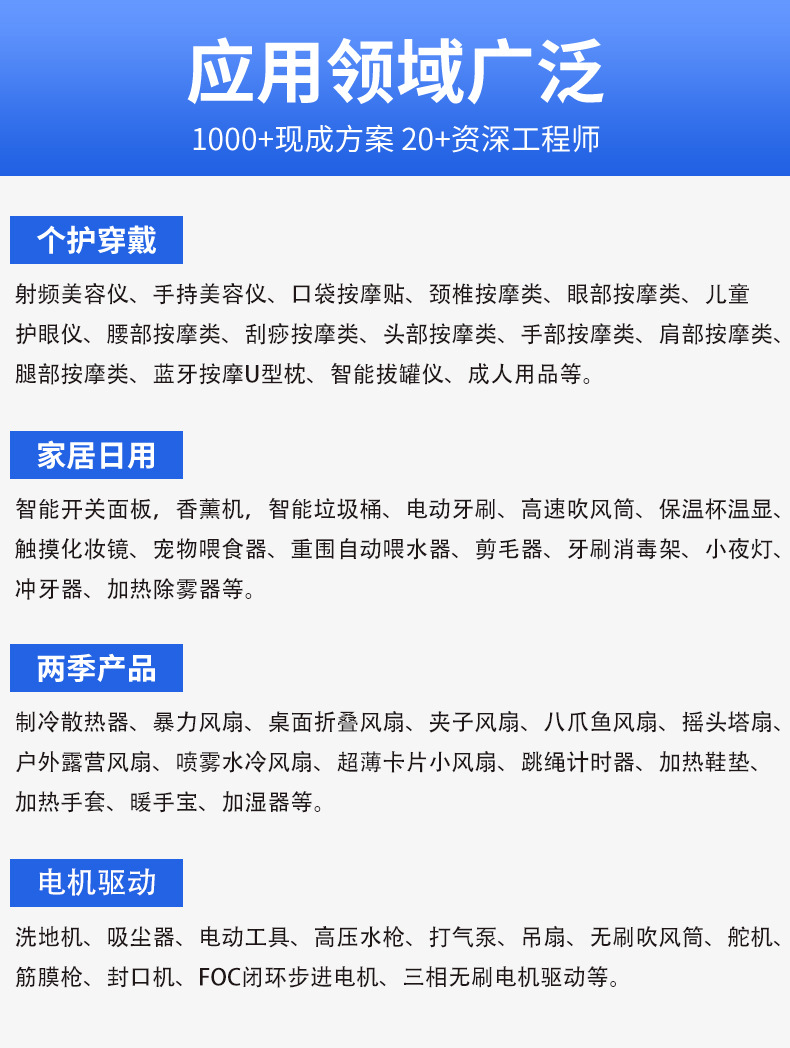 应用领域广泛

1000+现成方案 20+资深工程师

个护穿戴

射频美容仪、手持美容仪、口袋按摩贴、颈椎按摩类、眼部按摩类、儿童护眼仪、腰部按摩类、刮痧按摩类、头部按摩类、手部按摩类、肩部按摩类、腿部按摩类、蓝牙按摩U型枕、智能拔罐仪、成人用品等。

家居日用

智能开关面板，香薰机，智能垃圾桶、电动牙刷、高速吹风筒、保温杯温显、触摸化妆镜、宠物喂食器、重围自动喂水器、剪毛器、牙刷消毒架、小夜灯、冲牙器、加热除雾器等。

两季产品

制冷散热器、暴力风扇、桌面折叠风扇、夹子风扇、八爪鱼风扇、摇头塔扇、户外露营风扇、喷雾水冷风扇、超薄卡片小风扇、跳绳计时器、加热鞋垫、加热手套、暖手宝、加湿器等。

电机驱动

洗地机、吸尘器、电动工具、高压水枪、打气泵、吊扇、无刷吹风筒、舵机、筋膜枪、封口机、FOC闭环步进电机、三相无刷电机驱动等。